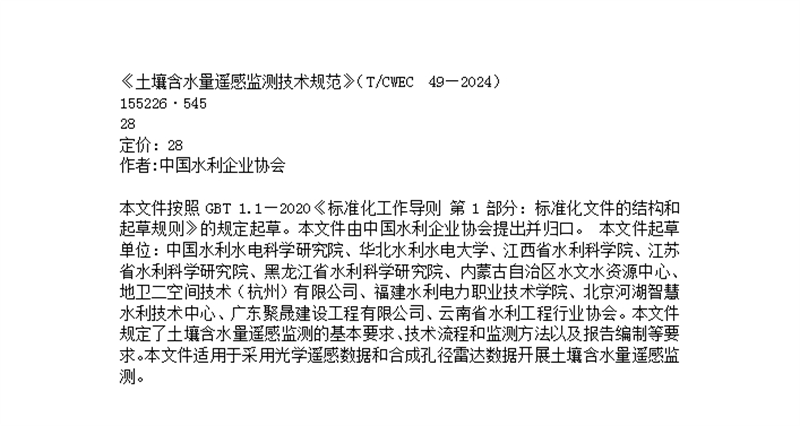 《土壤含水量遥感监测技术规范》(T/CWEC 49－2024)
155226·545
28
定价：28
作者:中国水利企业协会

本文件按照 GBT 1.1－2020《标准化工作导则 第 1 部分：标准化文件的结构和起草规则》的规定起草。本文件由中国水利企业协会提出并归口。 本文件起草单位：中国水利水电科学研究院、华北水利水电大学、江西省水利科学院、江苏省水利科学研究院、黑龙江省水利科学研究院、内蒙古自治区水文水资源中心、地卫二空间技术（杭州）有限公司、福建水利电力职业技术学院、北京河湖智慧水利技术中心、广东聚晟建设工程有限公司、云南省水利工程行业协会。本文件规定了土壤含水量遥感监测的基本要求、技术流程和监测方法以及报告编制等要求。本文件适用于采用光学遥感数据和合成孔径雷达数据开展土壤含水量遥感监测。